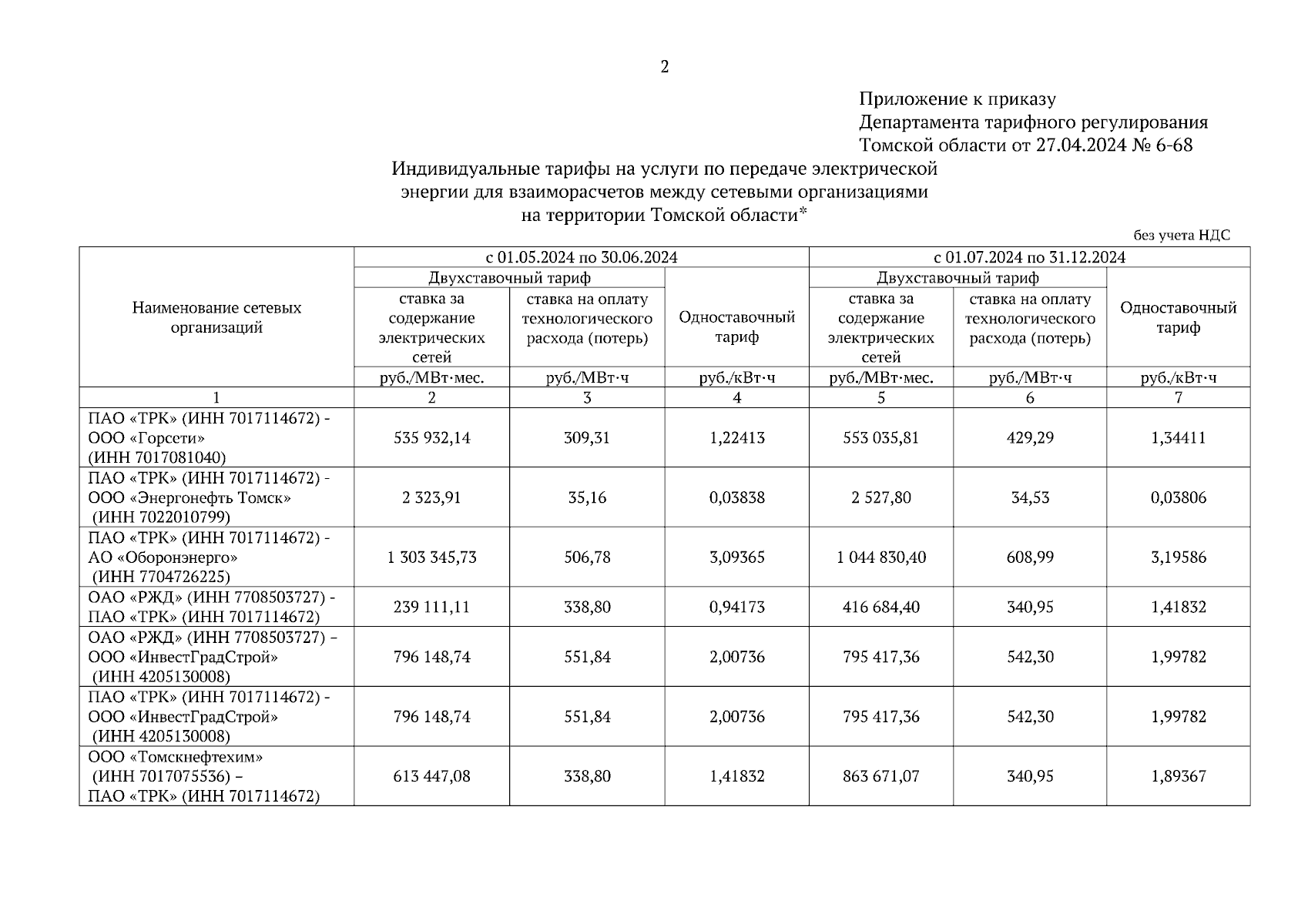 2

Приложение к приказу
Департамента тарифного регулирования
Томской области от 27.04.2024 № 6-68

Индивидуальные тарифы на услуги по передаче электрической энергии для взаиморасчетов между сетевыми организациями на территории Томской области*

без учета НДС

| Наименование сетевых организаций | с 01.05.2024 по 30.06.2024 | | | с 01.07.2024 по 31.12.2024 | | |
|---|---|---|---|---|---|---|
| | Двухставочный тариф | | Одноставочный тариф | Двухставочный тариф | | Одноставочный тариф |
| | ставка за содержание электрических сетей | ставка на оплату технологического расхода (потерь) | | ставка за содержание электрических сетей | ставка на оплату технологического расхода (потерь) | |
| | руб./МВт·мес. | руб./МВт·ч | руб./кВт·ч | руб./МВт·мес. | руб./МВт·ч | руб./кВт·ч |
| 1 | 2 | 3 | 4 | 5 | 6 | 7 |
| ПАО «ТРК» (ИНН 7017114672) - ООО «Горсети» (ИНН 7017081040) | 535 932,14 | 309,31 | 1,22413 | 553 035,81 | 429,29 | 1,34411 |
| ПАО «ТРК» (ИНН 7017114672) - ООО «Энергонефть Томск» (ИНН 7022010799) | 2 323,91 | 35,16 | 0,03838 | 2 527,80 | 34,53 | 0,03806 |
| ПАО «ТРК» (ИНН 7017114672) - АО «Оборонэнерго» (ИНН 7704726225) | 1 303 345,73 | 506,78 | 3,09365 | 1 044 830,40 | 608,99 | 3,19586 |
| ОАО «РЖД» (ИНН 7708503727) - ПАО «ТРК» (ИНН 7017114672) | 239 111,11 | 338,80 | 0,94173 | 416 684,40 | 340,95 | 1,41832 |
| ОАО «РЖД» (ИНН 7708503727) – ООО «ИнвестГрадСтрой» (ИНН 4205130008) | 796 148,74 | 551,84 | 2,00736 | 795 417,36 | 542,30 | 1,99782 |
| ПАО «ТРК» (ИНН 7017114672) - ООО «ИнвестГрадСтрой» (ИНН 4205130008) | 796 148,74 | 551,84 | 2,00736 | 795 417,36 | 542,30 | 1,99782 |
| ООО «Томскнефтехим» (ИНН 7017075536) – ПАО «ТРК» (ИНН 7017114672) | 613 447,08 | 338,80 | 1,41832 | 863 671,07 | 340,95 | 1,89367 |